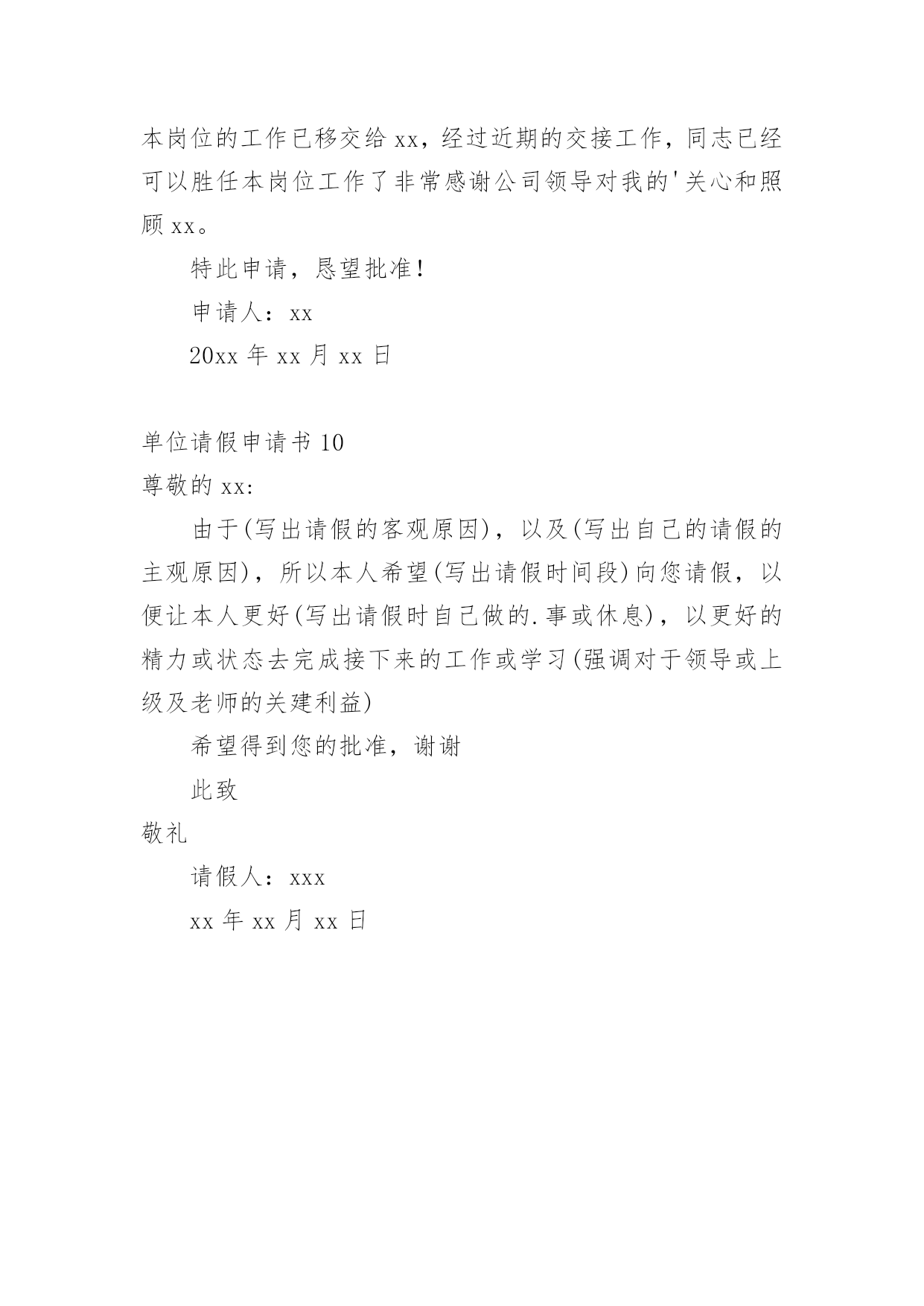 本岗位的工作已移交给 xx，经过近期的交接工作，同志已经可以胜任本岗位工作了非常感谢公司领导对我的'关心和照顾 xx。

特此申请，恳望批准！

申请人：xx

20xx 年 xx 月 xx 日

单位请假申请书 10

尊敬的 xx:

由于(写出请假的客观原因)，以及(写出自己的请假的主观原因)，所以本人希望(写出请假时间段)向您请假，以便让本人更好(写出请假时自己做的.事或休息)，以更好的精力或状态去完成接下来的工作或学习(强调对于领导或上级及老师的关建利益)

希望得到您的批准，谢谢

此致

敬礼

请假人：xxx

xx 年 xx 月 xx 日